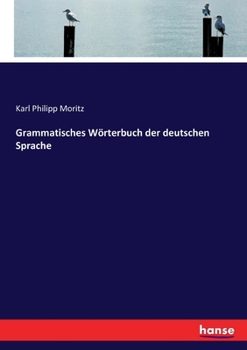 Karl Philipp Moritz

Grammatisches Wörterbuch der deutschen Sprache

hanse